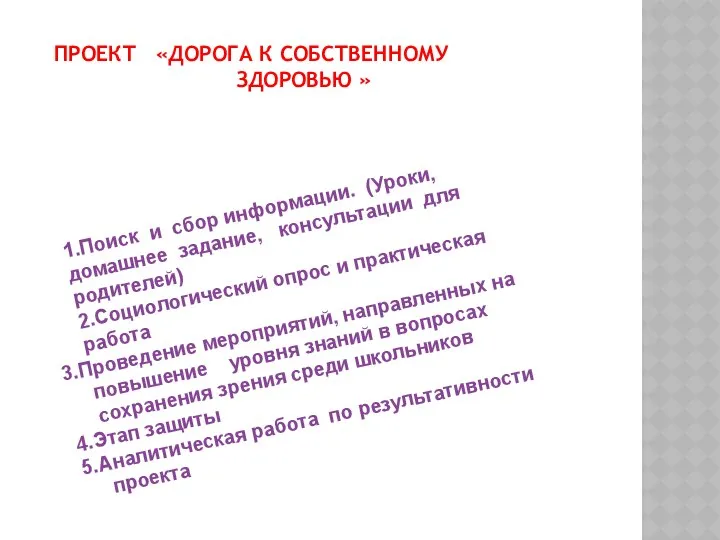 ПРОЕКТ «ДОРОГА К СОБСТВЕННОМУ ЗДОРОВЬЮ »

1.Поиск и сбор информации. (Уроки, домашнее задание, консультации для родителей)
2.Социологический опрос и практическая работа
3.Проведение мероприятий, направленных на повышение уровня знаний в вопросах сохранения зрения среди школьников
4.Этап защиты
5.Аналитическая работа по результативности проекта